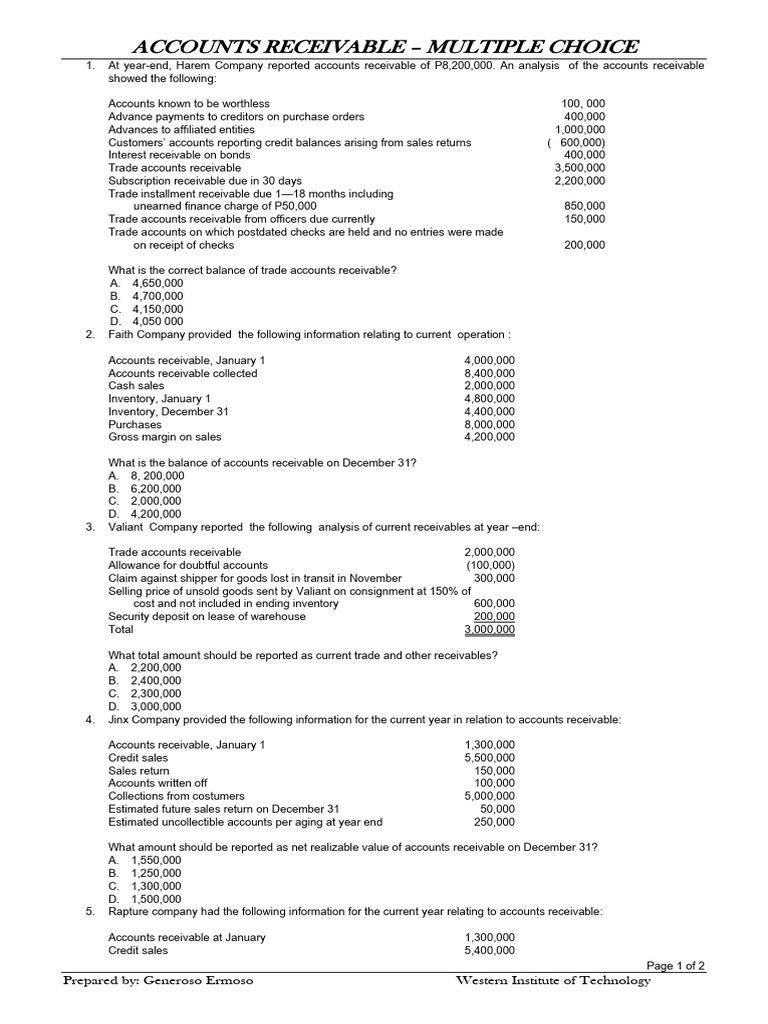 ACCOUNTS RECEIVABLE – MULTIPLE CHOICE

1. At year-end, Harem Company reported accounts receivable of P8,200,000. An analysis of the accounts receivable showed the following:

| | |
|---|---|
| Accounts known to be worthless | 100, 000 |
| Advance payments to creditors on purchase orders | 400,000 |
| Advances to affiliated entities | 1,000,000 |
| Customers' accounts reporting credit balances arising from sales returns | ( 600,000) |
| Interest receivable on bonds | 400,000 |
| Trade accounts receivable | 3,500,000 |
| Subscription receivable due in 30 days | 2,200,000 |
| Trade installment receivable due 1—18 months including unearned finance charge of P50,000 | 850,000 |
| Trade accounts receivable from officers due currently | 150,000 |
| Trade accounts on which postdated checks are held and no entries were made on receipt of checks | 200,000 |

What is the correct balance of trade accounts receivable?
A. 4,650,000
B. 4,700,000
C. 4,150,000
D. 4,050 000

2. Faith Company provided the following information relating to current operation :

| | |
|---|---|
| Accounts receivable, January 1 | 4,000,000 |
| Accounts receivable collected | 8,400,000 |
| Cash sales | 2,000,000 |
| Inventory, January 1 | 4,800,000 |
| Inventory, December 31 | 4,400,000 |
| Purchases | 8,000,000 |
| Gross margin on sales | 4,200,000 |

What is the balance of accounts receivable on December 31?
A. 8, 200,000
B. 6,200,000
C. 2,000,000
D. 4,200,000

3. Valiant Company reported the following analysis of current receivables at year –end:

| | |
|---|---|
| Trade accounts receivable | 2,000,000 |
| Allowance for doubtful accounts | (100,000) |
| Claim against shipper for goods lost in transit in November | 300,000 |
| Selling price of unsold goods sent by Valiant on consignment at 150% of cost and not included in ending inventory | 600,000 |
| Security deposit on lease of warehouse | 200,000 |
| Total | 3,000,000 |

What total amount should be reported as current trade and other receivables?
A. 2,200,000
B. 2,400,000
C. 2,300,000
D. 3,000,000

4. Jinx Company provided the following information for the current year in relation to accounts receivable:

| | |
|---|---|
| Accounts receivable, January 1 | 1,300,000 |
| Credit sales | 5,500,000 |
| Sales return | 150,000 |
| Accounts written off | 100,000 |
| Collections from costumers | 5,000,000 |
| Estimated future sales return on December 31 | 50,000 |
| Estimated uncollectible accounts per aging at year end | 250,000 |

What amount should be reported as net realizable value of accounts receivable on December 31?
A. 1,550,000
B. 1,250,000
C. 1,300,000
D. 1,500,000

5. Rapture company had the following information for the current year relating to accounts receivable:

| | |
|---|---|
| Accounts receivable at January | 1,300,000 |
| Credit sales | 5,400,000 |

Page 1 of 2

Prepared by: Generoso Ermoso    Western Institute of Technology